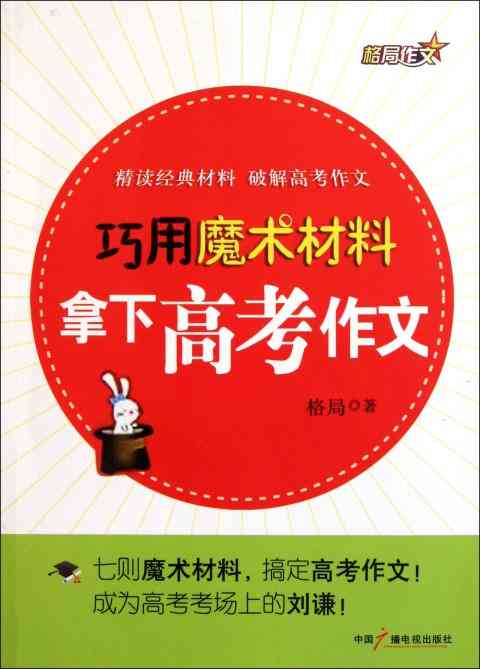 格局作文

精读经典材料 破解高考作文

巧用魔术材料
拿下高考作文

格局◎著

七则魔术材料，搞定高考作文！
成为高考考场上的刘谦！

中国广播电视出版社